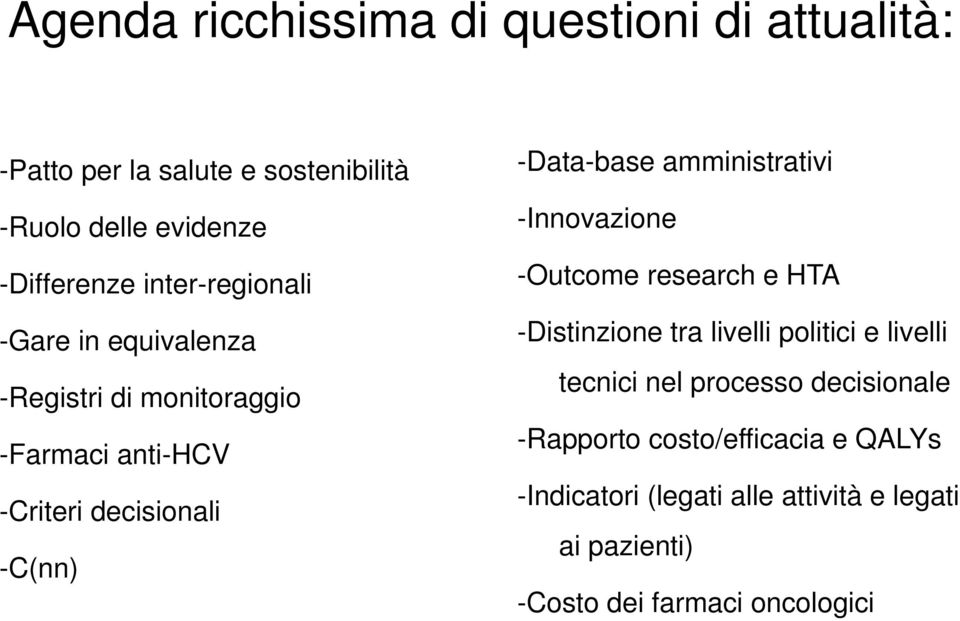 Agenda ricchissima di questioni di attualità:

-Patto per la salute e sostenibilità
-Ruolo delle evidenze
-Differenze inter-regionali
-Gare in equivalenza
-Registri di monitoraggio
-Farmaci anti-HCV
-Criteri decisionali
-C(nn)

-Data-base amministrativi
-Innovazione
-Outcome research e HTA
-Distinzione tra livelli politici e livelli tecnici nel processo decisionale
-Rapporto costo/efficacia e QALYs
-Indicatori (legati alle attività e legati ai pazienti)
-Costo dei farmaci oncologici